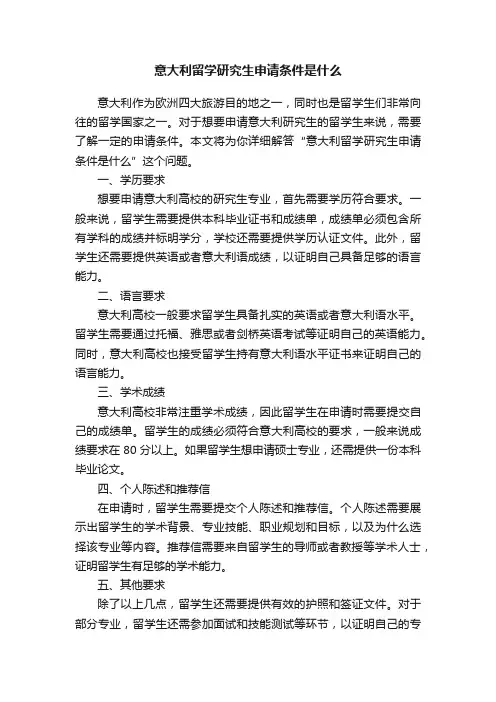 意大利留学研究生申请条件是什么

意大利作为欧洲四大旅游目的地之一，同时也是留学生们非常向往的留学国家之一。对于想要申请意大利研究生的留学生来说，需要了解一定的申请条件。本文将为你详细解答“意大利留学研究生申请条件是什么”这个问题。

一、学历要求

想要申请意大利高校的研究生专业，首先需要学历符合要求。一般来说，留学生需要提供本科毕业证书和成绩单，成绩单必须包含所有学科的成绩并标明学分，学校还需要提供学历认证文件。此外，留学生还需要提供英语或者意大利语成绩，以证明自己具备足够的语言能力。

二、语言要求

意大利高校一般要求留学生具备扎实的英语或者意大利语水平。留学生需要通过托福、雅思或者剑桥英语考试等证明自己的英语能力。同时，意大利高校也接受留学生持有意大利语水平证书来证明自己的语言能力。

三、学术成绩

意大利高校非常注重学术成绩，因此留学生在申请时需要提交自己的成绩单。留学生的成绩必须符合意大利高校的要求，一般来说成绩要求在 80 分以上。如果留学生想申请硕士专业，还需提供一份本科毕业论文。

四、个人陈述和推荐信

在申请时，留学生需要提交个人陈述和推荐信。个人陈述需要展示出留学生的学术背景、专业技能、职业规划和目标，以及为什么选择该专业等内容。推荐信需要来自留学生的导师或者教授等学术人士，证明留学生有足够的学术能力。

五、其他要求

除了以上几点，留学生还需要提供有效的护照和签证文件。对于部分专业，留学生还需参加面试和技能测试等环节，以证明自己的专